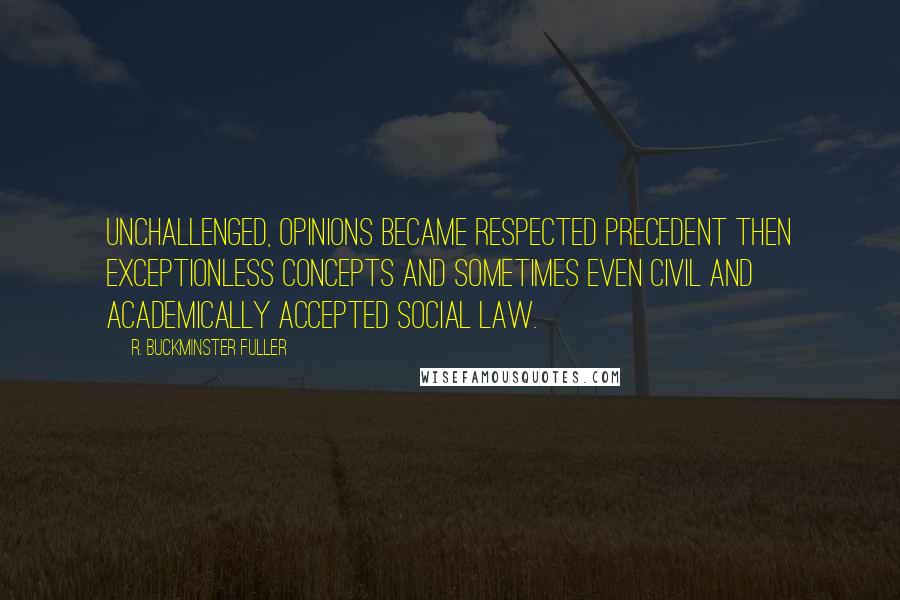 UNCHALLENGED, OPINIONS BECAME RESPECTED PRECEDENT THEN EXCEPTIONLESS CONCEPTS AND SOMETIMES EVEN CIVIL AND ACADEMICALLY ACCEPTED SOCIAL LAW.

R. BUCKMINSTER FULLER

WISEFAMOUSQUOTES.COM